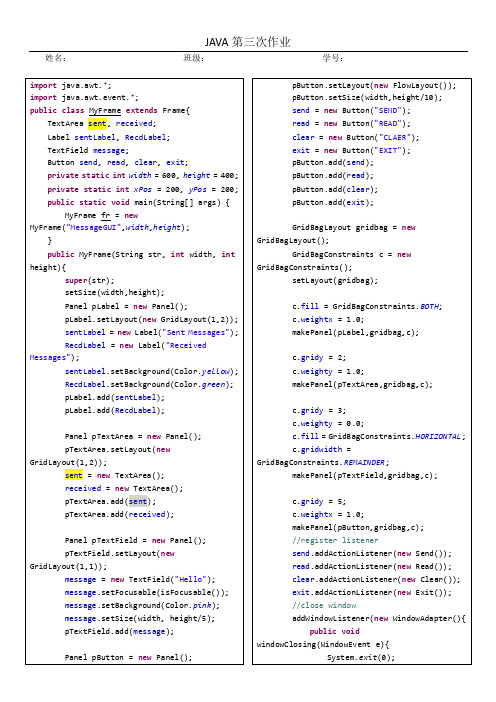 JAVA 第三次作业

姓名： 班级： 学号：

import java.awt.*;
import java.awt.event.*;
public class MyFrame extends Frame{
    TextArea sent, received;
    Label sentLabel, RecdLabel;
    TextField message;
    Button send, read, clear, exit;
    private static int width = 600, height = 400;
    private static int xPos = 200, yPos = 200;
    public static void main(String[] args) {
        MyFrame fr = new MyFrame("MessageGUI",width,height);
    }
    public MyFrame(String str, int width, int height){
        super(str);
        setSize(width,height);
        Panel pLabel = new Panel();
        pLabel.setLayout(new GridLayout(1,2));
        sentLabel = new Label("Sent Messages");
        RecdLabel = new Label("Received Messages");
        sentLabel.setBackground(Color.yellow);
        RecdLabel.setBackground(Color.green);
        pLabel.add(sentLabel);
        pLabel.add(RecdLabel);

        Panel pTextArea = new Panel();
        pTextArea.setLayout(new GridLayout(1,2));
        sent = new TextArea();
        received = new TextArea();
        pTextArea.add(sent);
        pTextArea.add(received);

        Panel pTextField = new Panel();
        pTextField.setLayout(new GridLayout(1,1));
        message = new TextField("Hello");
        message.setFocusable(isFocusable());
        message.setBackground(Color.pink);
        message.setSize(width, height/5);
        pTextField.add(message);

        Panel pButton = new Panel();

        pButton.setLayout(new FlowLayout());
        pButton.setSize(width,height/10);
        send = new Button("SEND");
        read = new Button("READ");
        clear = new Button("CLAER");
        exit = new Button("EXIT");
        pButton.add(send);
        pButton.add(read);
        pButton.add(clear);
        pButton.add(exit);

        GridBagLayout gridbag = new GridBagLayout();
        GridBagConstraints c = new GridBagConstraints();
        setLayout(gridbag);

        c.fill = GridBagConstraints.BOTH;
        c.weightx = 1.0;
        makePanel(pLabel,gridbag,c);

        c.gridy = 2;
        c.weighty = 1.0;
        makePanel(pTextArea,gridbag,c);

        c.gridy = 3;
        c.weighty = 0.0;
        c.fill = GridBagConstraints.HORIZONTAL;
        c.gridwidth = GridBagConstraints.REMAINDER;
        makePanel(pTextField,gridbag,c);

        c.gridy = 5;
        c.weightx = 1.0;
        makePanel(pButton,gridbag,c);
        //register listener
        send.addActionListener(new Send());
        read.addActionListener(new Read());
        clear.addActionListener(new Clear());
        exit.addActionListener(new Exit());
        //close window
        addWindowListener(new WindowAdapter(){
            public void windowClosing(WindowEvent e){
                System.exit(0);